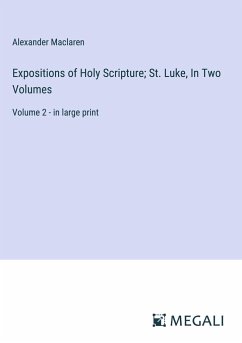 Alexander Maclaren

Expositions of Holy Scripture; St. Luke, In Two Volumes

Volume 2 - in large print

MEGALI